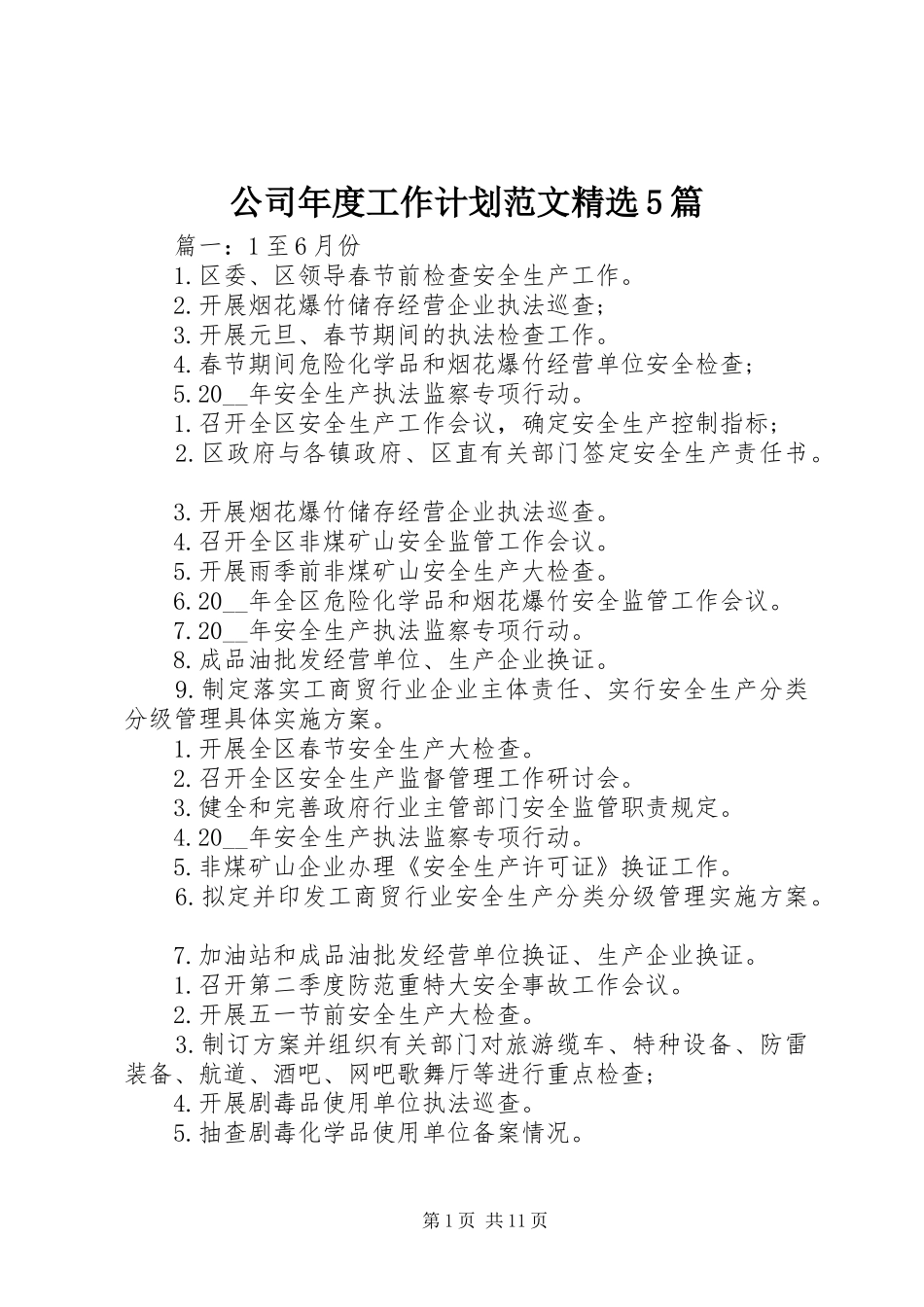 公司年度工作计划范文精选5篇

篇一：1至6月份

1.区委、区领导春节前检查安全生产工作。

2.开展烟花爆竹储存经营企业执法巡查；

3.开展元旦、春节期间的执法检查工作。

4.春节期间危险化学品和烟花爆竹经营单位安全检查；

5.20__年安全生产执法监察专项行动。

1.召开全区安全生产工作会议，确定安全生产控制指标；

2.区政府与各镇政府、区直有关部门签定安全生产责任书。

3.开展烟花爆竹储存经营企业执法巡查。

4.召开全区非煤矿山安全监管工作会议。

5.开展雨季前非煤矿山安全生产大检查。

6.20__年全区危险化学品和烟花爆竹安全监管工作会议。

7.20__年安全生产执法监察专项行动。

8.成品油批发经营单位、生产企业换证。

9.制定落实工商贸行业企业主体责任、实行安全生产分类分级管理具体实施方案。

1.开展全区春节安全生产大检查。

2.召开全区安全生产监督管理工作研讨会。

3.健全和完善政府行业主管部门安全监管职责规定。

4.20__年安全生产执法监察专项行动。

5.非煤矿山企业办理《安全生产许可证》换证工作。

6.拟定并印发工商贸行业安全生产分类分级管理实施方案。

7.加油站和成品油批发经营单位换证、生产企业换证。

1.召开第二季度防范重特大安全事故工作会议。

2.开展五一节前安全生产大检查。

3.制订方案并组织有关部门对旅游缆车、特种设备、防雷装备、航道、酒吧、网吧歌舞厅等进行重点检查；

4.开展剧毒品使用单位执法巡查。

5.抽查剧毒化学品使用单位备案情况。

第1页 共11页